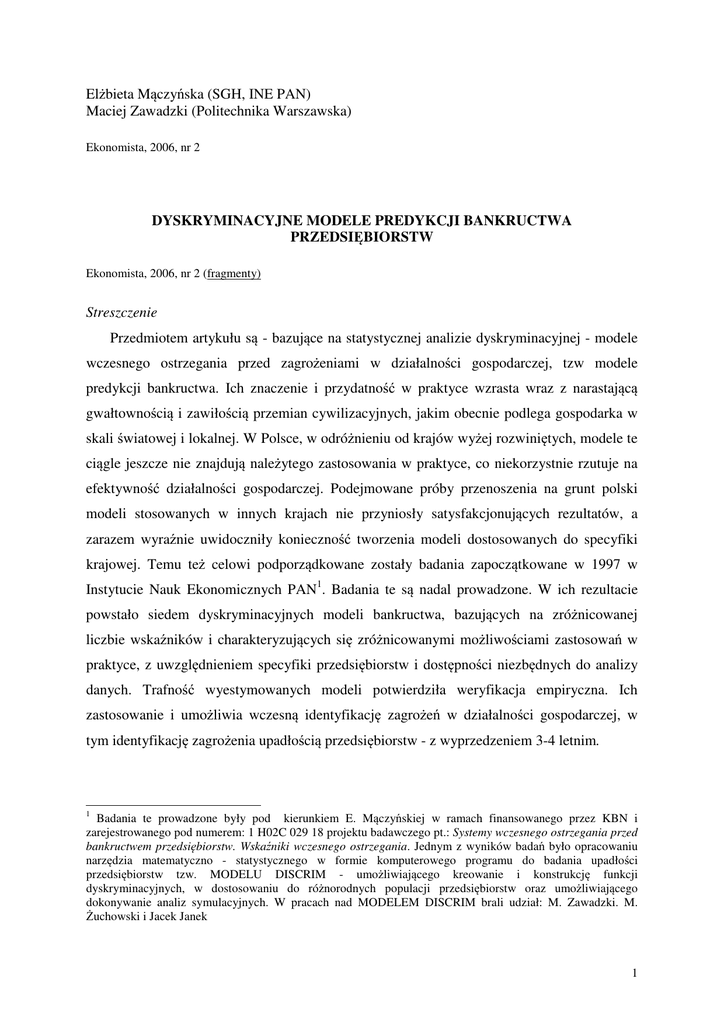 Elżbieta Mączyńska (SGH, INE PAN)
Maciej Zawadzki (Politechnika Warszawska)

Ekonomista, 2006, nr 2

DYSKRYMINACYJNE MODELE PREDYKCJI BANKRUCTWA PRZEDSIĘBIORSTW

Ekonomista, 2006, nr 2 (fragmenty)

Streszczenie

Przedmiotem artykułu są - bazujące na statystycznej analizie dyskryminacyjnej - modele wczesnego ostrzegania przed zagrożeniami w działalności gospodarczej, tzw modele predykcji bankructwa. Ich znaczenie i przydatność w praktyce wzrasta wraz z narastającą gwałtownością i zawiłością przemian cywilizacyjnych, jakim obecnie podlega gospodarka w skali światowej i lokalnej. W Polsce, w odróżnieniu od krajów wyżej rozwiniętych, modele te ciągle jeszcze nie znajdują należytego zastosowania w praktyce, co niekorzystnie rzutuje na efektywność działalności gospodarczej. Podejmowane próby przenoszenia na grunt polski modeli stosowanych w innych krajach nie przyniosły satysfakcjonujących rezultatów, a zarazem wyraźnie uwidoczniły konieczność tworzenia modeli dostosowanych do specyfiki krajowej. Temu też celowi podporządkowane zostały badania zapoczątkowane w 1997 w Instytucie Nauk Ekonomicznych PAN$^1$. Badania te są nadal prowadzone. W ich rezultacie powstało siedem dyskryminacyjnych modeli bankructwa, bazujących na zróżnicowanej liczbie wskaźników i charakteryzujących się zróżnicowanymi możliwościami zastosowań w praktyce, z uwzględnieniem specyfiki przedsiębiorstw i dostępności niezbędnych do analizy danych. Trafność wyestymowanych modeli potwierdziła weryfikacja empiryczna. Ich zastosowanie i umożliwia wczesną identyfikację zagrożeń w działalności gospodarczej, w tym identyfikację zagrożenia upadłością przedsiębiorstw - z wyprzedzeniem 3-4 letnim.

$^1$ Badania te prowadzone były pod kierunkiem E. Mączyńskiej w ramach finansowanego przez KBN i zarejestrowanego pod numerem: 1 H02C 029 18 projektu badawczego pt.: Systemy wczesnego ostrzegania przed bankructwem przedsiębiorstw. Wskaźniki wczesnego ostrzegania. Jednym z wyników badań było opracowaniu narzędzia matematyczno - statystycznego w formie komputerowego programu do badania upadłości przedsiębiorstw tzw. MODELU DISCRIM - umożliwiającego kreowanie i konstrukcję funkcji dyskryminacyjnych, w dostosowaniu do różnorodnych populacji przedsiębiorstw oraz umożliwiającego dokonywanie analiz symulacyjnych. W pracach nad MODELEM DISCRIM brali udział: M. Zawadzki. M. Żuchowski i Jacek Janek

1